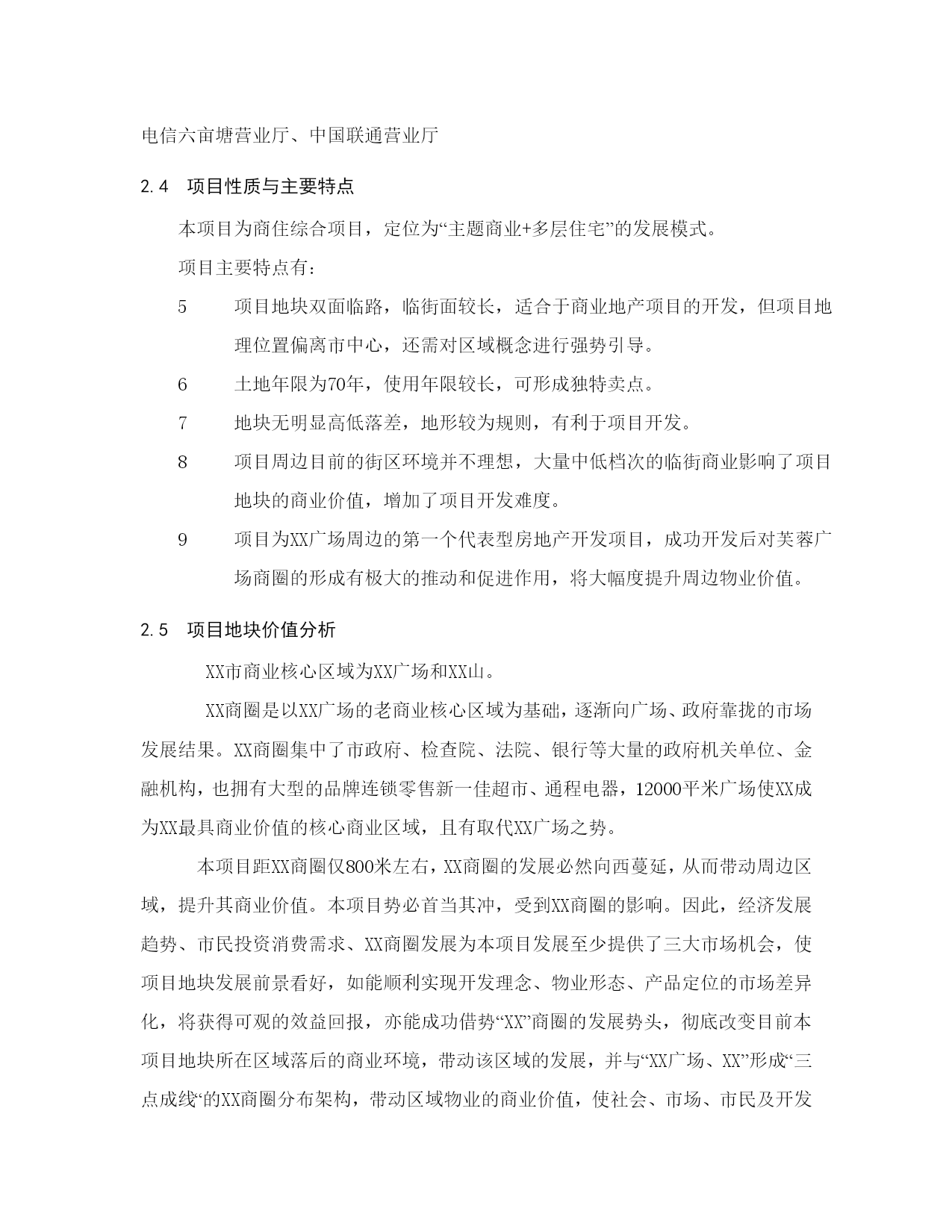 电信六亩塘营业厅、中国联通营业厅

2.4 项目性质与主要特点

本项目为商住综合项目，定位为“主题商业+多层住宅”的发展模式。

项目主要特点有：

5 项目地块双面临路，临街面较长，适合于商业地产项目的开发，但项目地理位置偏离市中心，还需对区域概念进行强势引导。

6 土地年限为70年，使用年限较长，可形成独特卖点。

7 地块无明显高低落差，地形较为规则，有利于项目开发。

8 项目周边目前的街区环境并不理想，大量中低档次的临街商业影响了项目地块的商业价值，增加了项目开发难度。

9 项目为XX广场周边的第一个代表型房地产开发项目，成功开发后对芙蓉广场商圈的形成有极大的推动和促进作用，将大幅度提升周边物业价值。

2.5 项目地块价值分析

XX市商业核心区域为XX广场和XX山。

XX商圈是以XX广场的老商业核心区域为基础，逐渐向广场、政府靠拢的市场发展结果。XX商圈集中了市政府、检查院、法院、银行等大量的政府机关单位、金融机构，也拥有大型的品牌连锁零售新一佳超市、通程电器，12000平米广场使XX成为XX最具商业价值的核心商业区域，且有取代XX广场之势。

本项目距XX商圈仅800米左右，XX商圈的发展必然向西蔓延，从而带动周边区域，提升其商业价值。本项目势必首当其冲，受到XX商圈的影响。因此，经济发展趋势、市民投资消费需求、XX商圈发展为本项目发展至少提供了三大市场机会，使项目地块发展前景看好，如能顺利实现开发理念、物业形态、产品定位的市场差异化，将获得可观的效益回报，亦能成功借势“XX”商圈的发展势头，彻底改变目前本项目地块所在区域落后的商业环境，带动该区域的发展，并与“XX广场、XX”形成“三点成线“的XX商圈分布架构，带动区域物业的商业价值，使社会、市场、市民及开发